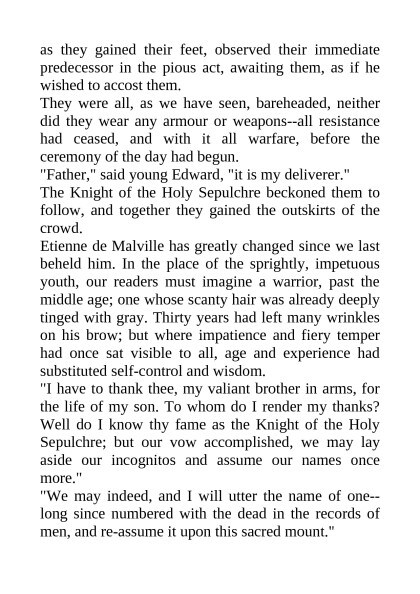 as they gained their feet, observed their immediate predecessor in the pious act, awaiting them, as if he wished to accost them.
They were all, as we have seen, bareheaded, neither did they wear any armour or weapons--all resistance had ceased, and with it all warfare, before the ceremony of the day had begun.
"Father," said young Edward, "it is my deliverer."
The Knight of the Holy Sepulchre beckoned them to follow, and together they gained the outskirts of the crowd.
Etienne de Malville has greatly changed since we last beheld him. In the place of the sprightly, impetuous youth, our readers must imagine a warrior, past the middle age; one whose scanty hair was already deeply tinged with gray. Thirty years had left many wrinkles on his brow; but where impatience and fiery temper had once sat visible to all, age and experience had substituted self-control and wisdom.
"I have to thank thee, my valiant brother in arms, for the life of my son. To whom do I render my thanks? Well do I know thy fame as the Knight of the Holy Sepulchre; but our vow accomplished, we may lay aside our incognitos and assume our names once more."
"We may indeed, and I will utter the name of one--long since numbered with the dead in the records of men, and re-assume it upon this sacred mount."